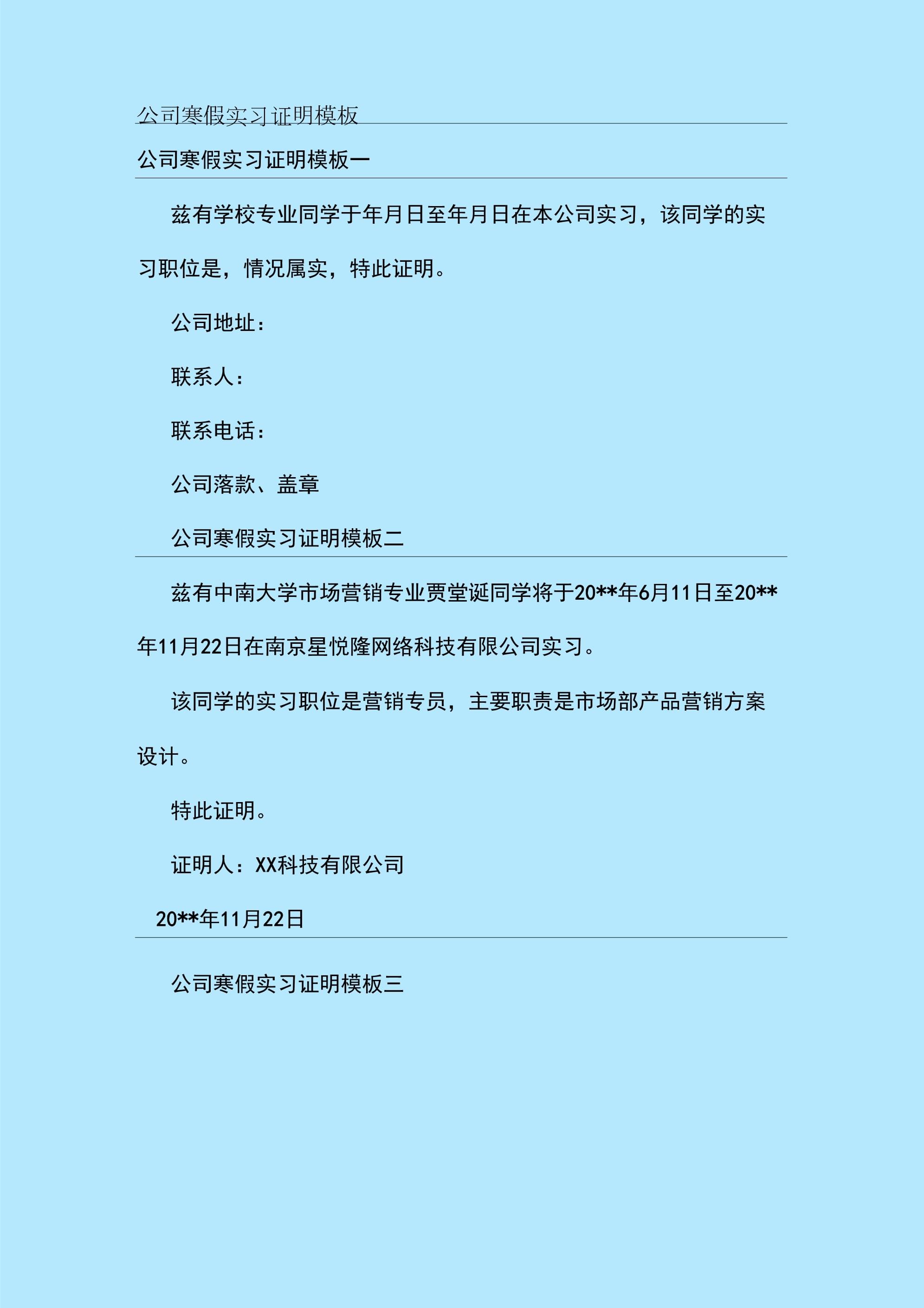 公司寒假实习证明模板

公司寒假实习证明模板一

兹有学校专业同学于年月日至年月日在本公司实习，该同学的实习职位是，情况属实，特此证明。

公司地址：

联系人：

联系电话：

公司落款、盖章

公司寒假实习证明模板二

兹有中南大学市场营销专业贾堂诞同学将于20**年6月11日至20**年11月22日在南京星悦隆网络科技有限公司实习。

该同学的实习职位是营销专员，主要职责是市场部产品营销方案设计。

特此证明。

证明人：XX科技有限公司

20**年11月22日

公司寒假实习证明模板三